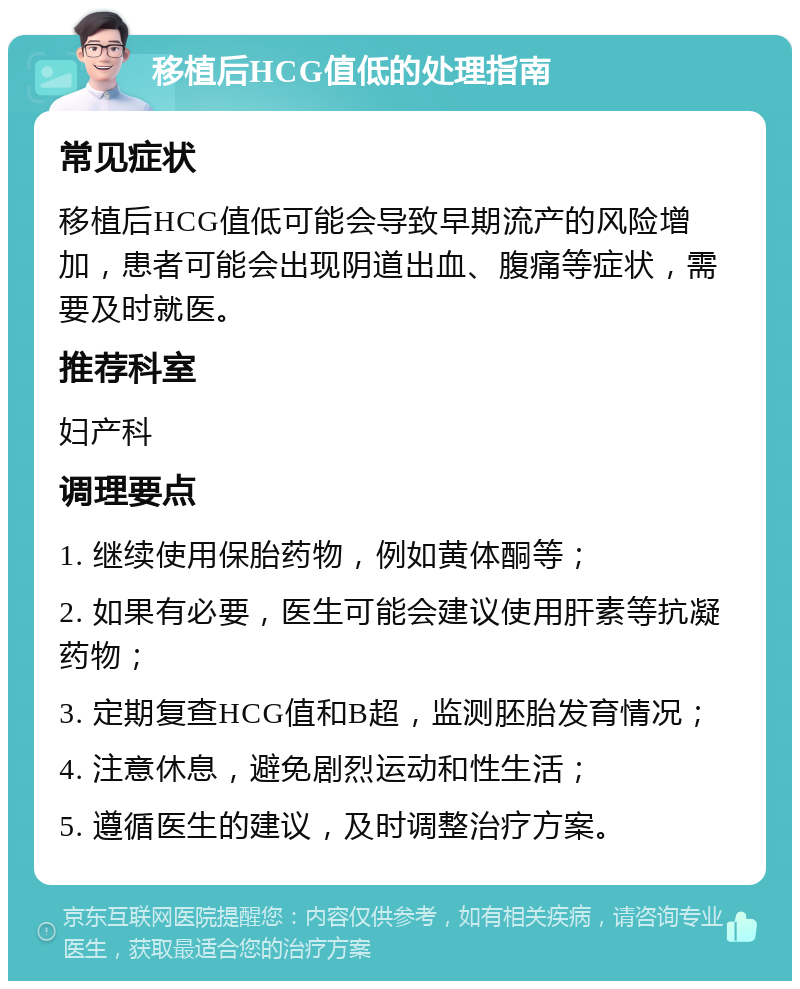 移植后HCG值低的处理指南

常见症状

移植后HCG值低可能会导致早期流产的风险增加，患者可能会出现阴道出血、腹痛等症状，需要及时就医。

推荐科室

妇产科

调理要点

1. 继续使用保胎药物，例如黄体酮等；

2. 如果有必要，医生可能会建议使用肝素等抗凝药物；

3. 定期复查HCG值和B超，监测胚胎发育情况；

4. 注意休息，避免剧烈运动和性生活；

5. 遵循医生的建议，及时调整治疗方案。

京东互联网医院提醒您：内容仅供参考，如有相关疾病，请咨询专业医生，获取最适合您的治疗方案